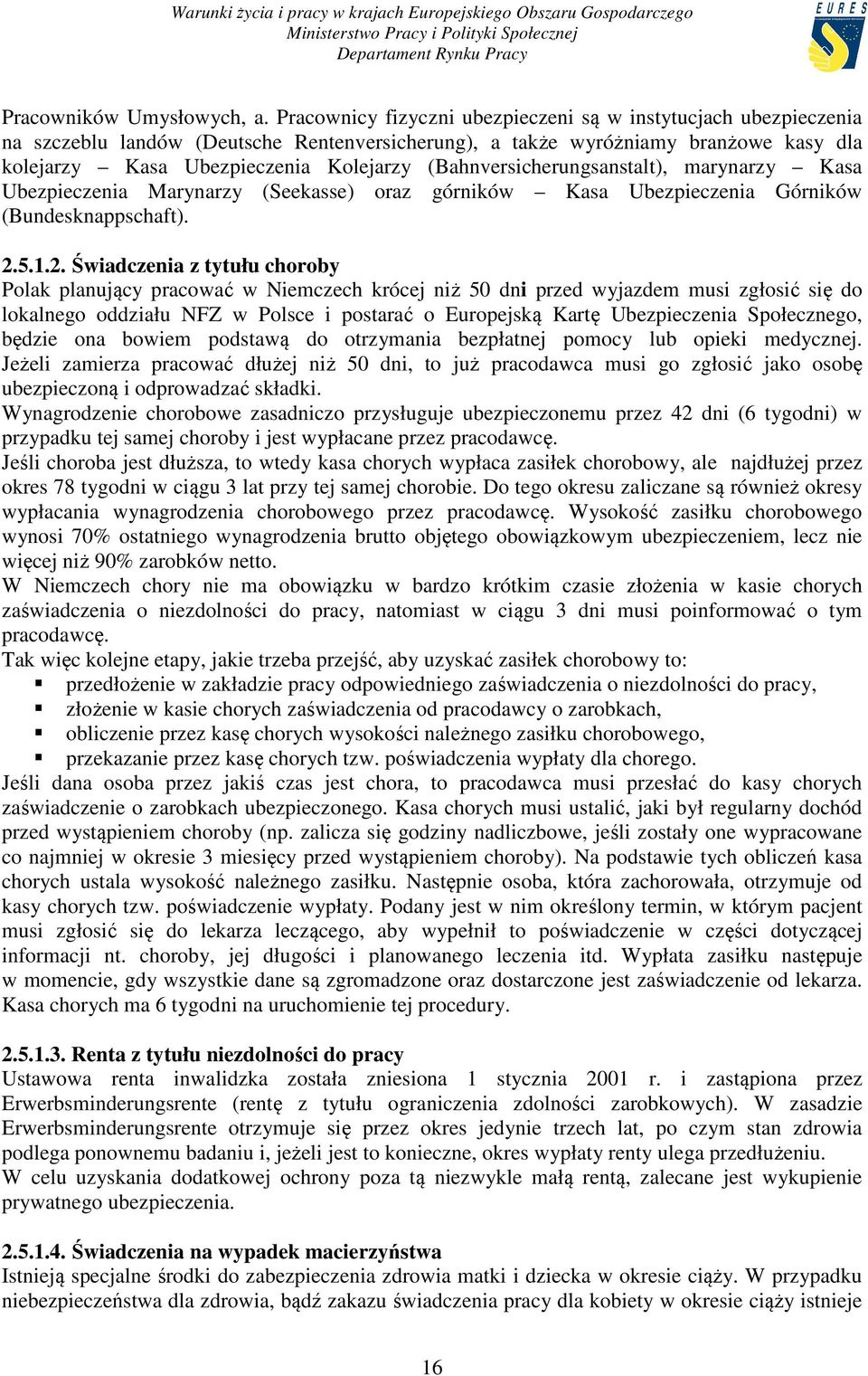 Warunki życia i pracy w krajach Europejskiego Obszaru Gospodarczego
Ministerstwo Pracy i Polityki Społecznej
Departament Rynku Pracy

EURES

Pracowników Umysłowych, a. Pracownicy fizyczni ubezpieczeni są w instytucjach ubezpieczenia na szczeblu landów (Deutsche Rentenversicherung), a także wyróżniamy branżowe kasy dla kolejarzy – Kasa Ubezpieczenia Kolejarzy (Bahnversicherungsanstalt), marynarzy – Kasa Ubezpieczenia Marynarzy (Seekasse) oraz górników – Kasa Ubezpieczenia Górników (Bundesknappschaft).

2.5.1.2. Świadczenia z tytułu choroby
Polak planujący pracować w Niemczech krócej niż 50 dni przed wyjazdem musi zgłosić się do lokalnego oddziału NFZ w Polsce i postarać o Europejską Kartę Ubezpieczenia Społecznego, będzie ona bowiem podstawą do otrzymania bezpłatnej pomocy lub opieki medycznej. Jeżeli zamierza pracować dłużej niż 50 dni, to już pracodawca musi go zgłosić jako osobę ubezpieczoną i odprowadzać składki.
Wynagrodzenie chorobowe zasadniczo przysługuje ubezpieczonemu przez 42 dni (6 tygodni) w przypadku tej samej choroby i jest wypłacane przez pracodawcę.
Jeśli choroba jest dłuższa, to wtedy kasa chorych wypłaca zasiłek chorobowy, ale najdłużej przez okres 78 tygodni w ciągu 3 lat przy tej samej chorobie. Do tego okresu zaliczane są również okresy wypłacania wynagrodzenia chorobowego przez pracodawcę. Wysokość zasiłku chorobowego wynosi 70% ostatniego wynagrodzenia brutto objętego obowiązkowym ubezpieczeniem, lecz nie więcej niż 90% zarobków netto.
W Niemczech chory nie ma obowiązku w bardzo krótkim czasie złożenia w kasie chorych zaświadczenia o niezdolności do pracy, natomiast w ciągu 3 dni musi poinformować o tym pracodawcę.
Tak więc kolejne etapy, jakie trzeba przejść, aby uzyskać zasiłek chorobowy to:
▪ przedłożenie w zakładzie pracy odpowiedniego zaświadczenia o niezdolności do pracy,
▪ złożenie w kasie chorych zaświadczenia od pracodawcy o zarobkach,
▪ obliczenie przez kasę chorych wysokości należnego zasiłku chorobowego,
▪ przekazanie przez kasę chorych tzw. poświadczenia wypłaty dla chorego.
Jeśli dana osoba przez jakiś czas jest chora, to pracodawca musi przesłać do kasy chorych zaświadczenie o zarobkach ubezpieczonego. Kasa chorych musi ustalić, jaki był regularny dochód przed wystąpieniem choroby (np. zalicza się godziny nadliczbowe, jeśli zostały one wypracowane co najmniej w okresie 3 miesięcy przed wystąpieniem choroby). Na podstawie tych obliczeń kasa chorych ustala wysokość należnego zasiłku. Następnie osoba, która zachorowała, otrzymuje od kasy chorych tzw. poświadczenie wypłaty. Podany jest w nim określony termin, w którym pacjent musi zgłosić się do lekarza leczącego, aby wypełnił to poświadczenie w części dotyczącej informacji nt. choroby, jej długości i planowanego leczenia itd. Wypłata zasiłku następuje w momencie, gdy wszystkie dane są zgromadzone oraz dostarczone jest zaświadczenie od lekarza. Kasa chorych ma 6 tygodni na uruchomienie tej procedury.

2.5.1.3. Renta z tytułu niezdolności do pracy
Ustawowa renta inwalidzka została zniesiona 1 stycznia 2001 r. i zastąpiona przez Erwerbsminderungsrente (rentę z tytułu ograniczenia zdolności zarobkowych). W zasadzie Erwerbsminderungsrente otrzymuje się przez okres jedynie trzech lat, po czym stan zdrowia podlega ponownemu badaniu i, jeżeli jest to konieczne, okres wypłaty renty ulega przedłużeniu.
W celu uzyskania dodatkowej ochrony poza tą niezwykle małą rentą, zalecane jest wykupienie prywatnego ubezpieczenia.

2.5.1.4. Świadczenia na wypadek macierzyństwa
Istnieją specjalne środki do zabezpieczenia zdrowia matki i dziecka w okresie ciąży. W przypadku niebezpieczeństwa dla zdrowia, bądź zakazu świadczenia pracy dla kobiety w okresie ciąży istnieje

16